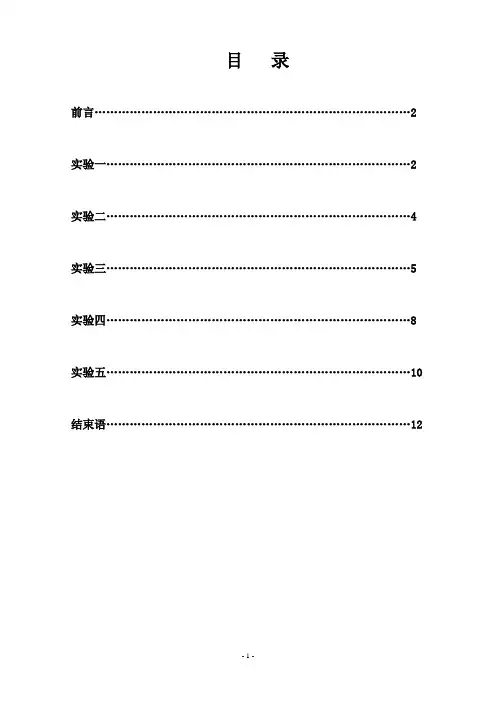 目 录

前言 2

实验一 2

实验二 4

实验三 5

实验四 8

实验五 10

结束语 12

- 1 -